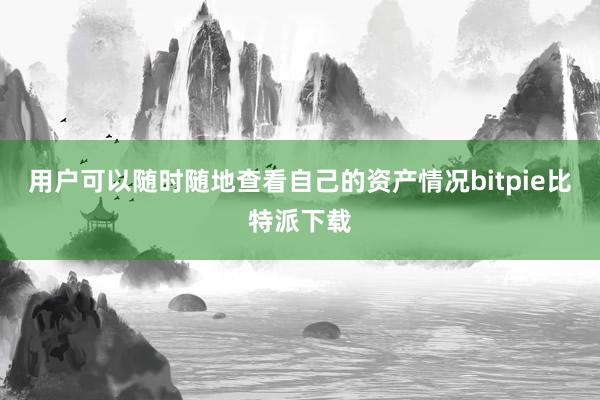 用户可以随时随地查看自己的资产情况bitpie比特派下载